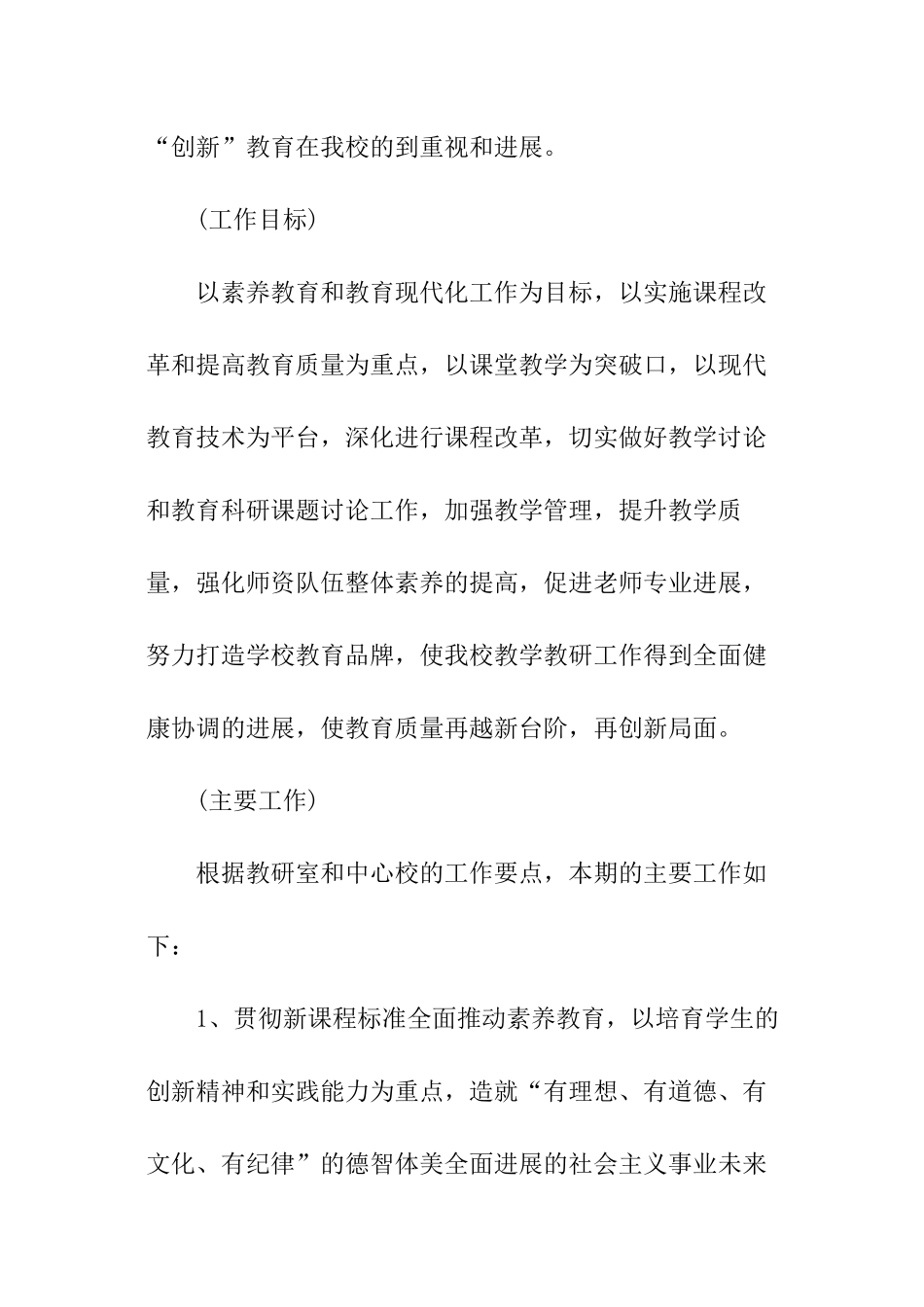 “创新”教育在我校的到重视和进展。

(工作目标)

以素养教育和教育现代化工作为目标，以实施课程改革和提高教育质量为重点，以课堂教学为突破口，以现代教育技术为平台，深化进行课程改革，切实做好教学讨论和教育科研课题讨论工作，加强教学管理，提升教学质量，强化师资队伍整体素养的提高，促进老师专业进展，努力打造学校教育品牌，使我校教学教研工作得到全面健康协调的进展，使教育质量再越新台阶，再创新局面。

(主要工作)

根据教研室和中心校的工作要点，本期的主要工作如下：

1、贯彻新课程标准全面推动素养教育，以培育学生的创新精神和实践能力为重点，造就“有理想、有道德、有文化、有纪律”的德智体美全面进展的社会主义事业未来